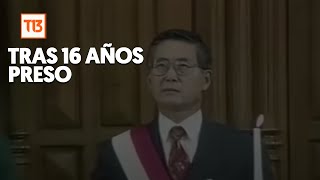 T13

TRAS 16 AÑOS PRESO